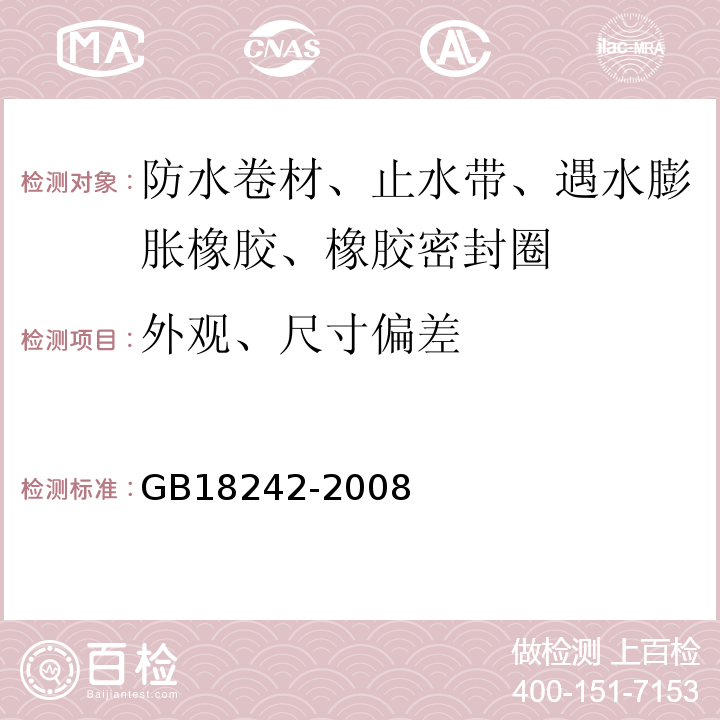 MA CNAS AL ilac-MRA

检测对象：防水卷材、止水带、遇水膨胀橡胶、橡胶密封圈

检测项目：外观、尺寸偏差

检测标准：GB18242-2008

百检 Baijiantest.com

做检测 上百检
400-151-7153